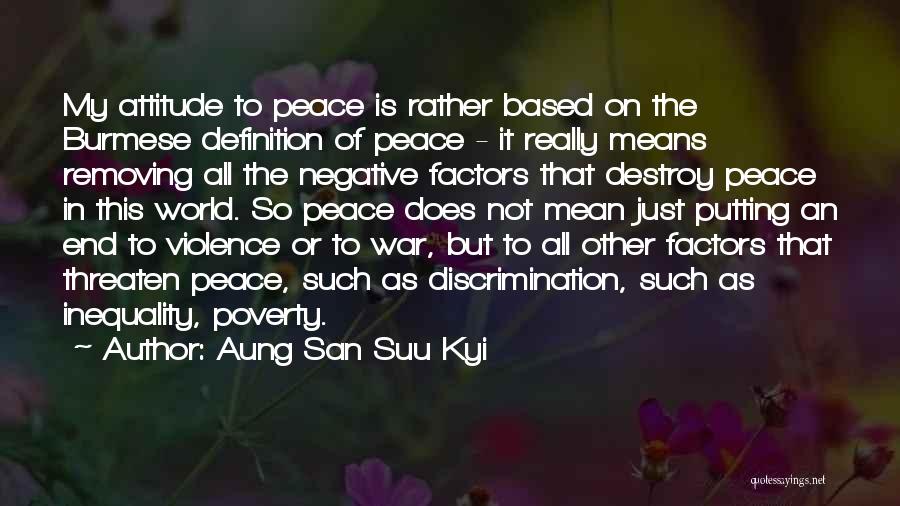 My attitude to peace is rather based on the Burmese definition of peace - it really means removing all the negative factors that destroy peace in this world. So peace does not mean just putting an end to violence or to war, but to all other factors that threaten peace, such as discrimination, such as inequality, poverty.

~ Author: Aung San Suu Kyi

quotessayings.net